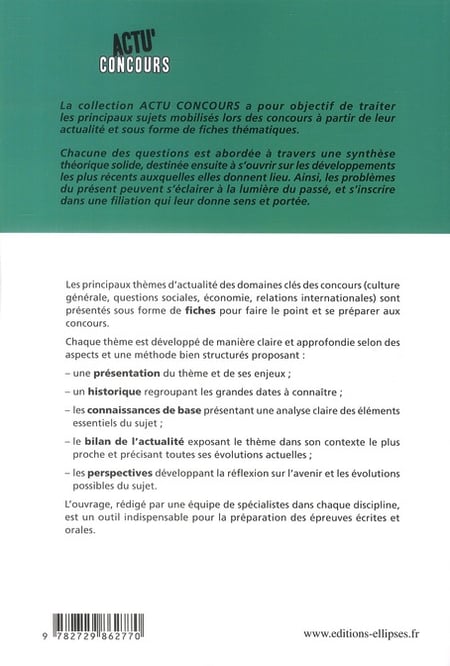 ACTU'
CONCOURS

La collection ACTU CONCOURS a pour objectif de traiter les principaux sujets mobilisés lors des concours à partir de leur actualité et sous forme de fiches thématiques.

Chacune des questions est abordée à travers une synthèse théorique solide, destinée ensuite à s'ouvrir sur les développements les plus récents auxquelles elles donnent lieu. Ainsi, les problèmes du présent peuvent s'éclairer à la lumière du passé, et s'inscrire dans une filiation qui leur donne sens et portée.

Les principaux thèmes d'actualité des domaines clés des concours (culture générale, questions sociales, économie, relations internationales) sont présentés sous forme de fiches pour faire le point et se préparer aux concours.

Chaque thème est développé de manière claire et approfondie selon des aspects et une méthode bien structurés proposant :

– une présentation du thème et de ses enjeux ;

– un historique regroupant les grandes dates à connaître ;

– les connaissances de base présentant une analyse claire des éléments essentiels du sujet ;

– le bilan de l'actualité exposant le thème dans son contexte le plus proche et précisant toutes ses évolutions actuelles ;

– les perspectives développant la réflexion sur l'avenir et les évolutions possibles du sujet.

L'ouvrage, rédigé par une équipe de spécialistes dans chaque discipline, est un outil indispensable pour la préparation des épreuves écrites et orales.

9 782729 862770

www.editions-ellipses.fr